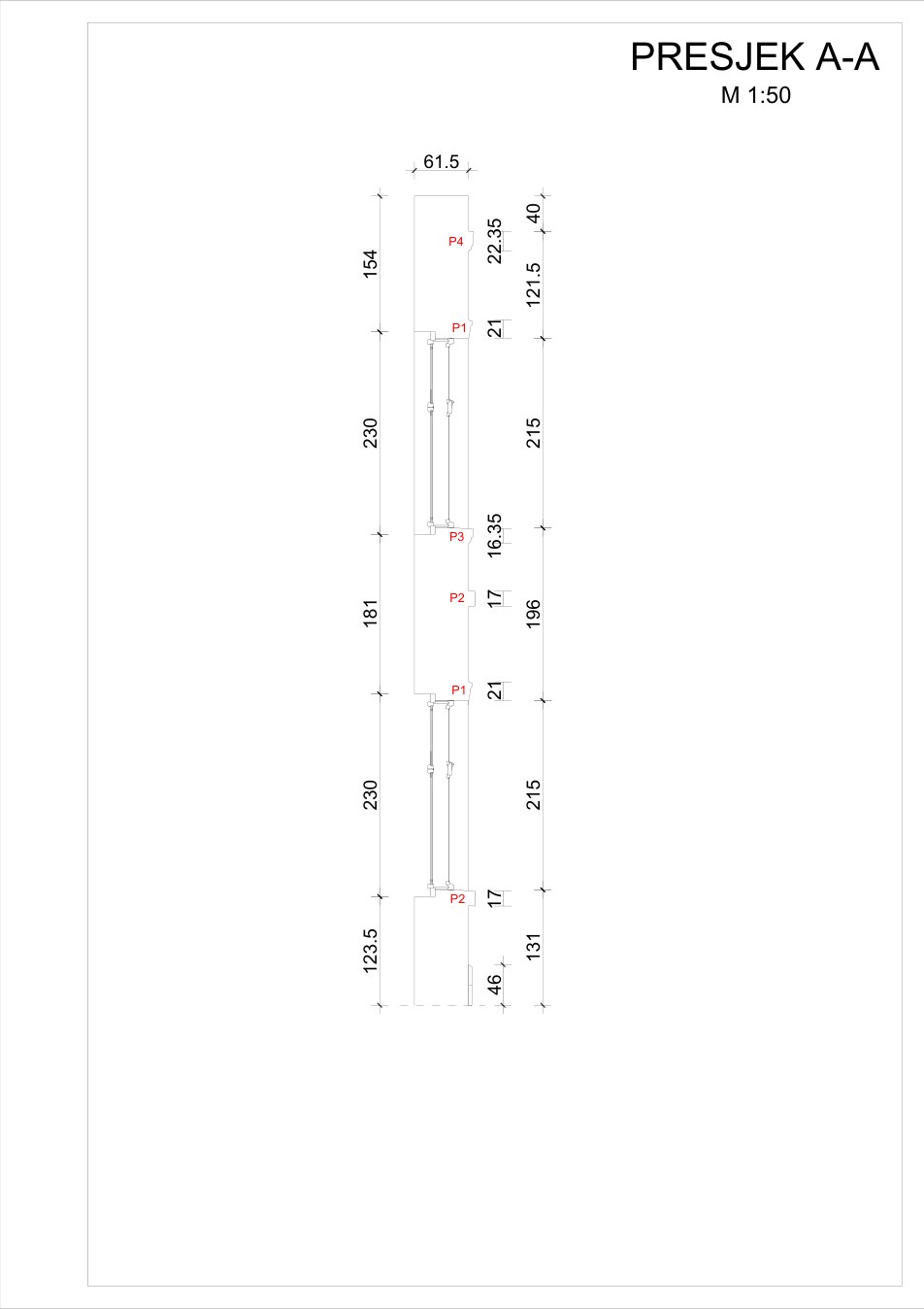 PRESJEK A-A
M 1:50

61.5

154
230
181
230
123.5

P4
P1
P3
P2
P1
P2

22.35
21
16.35
17
21
17
46

40
121.5
215
196
215
131